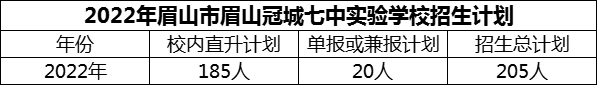 2022年眉山市眉山冠城七中实验学校招生计划

| 年份 | 校内直升计划 | 单报或兼报计划 | 招生总计划 |
|---|---|---|---|
| 2022年 | 185人 | 20人 | 205人 |